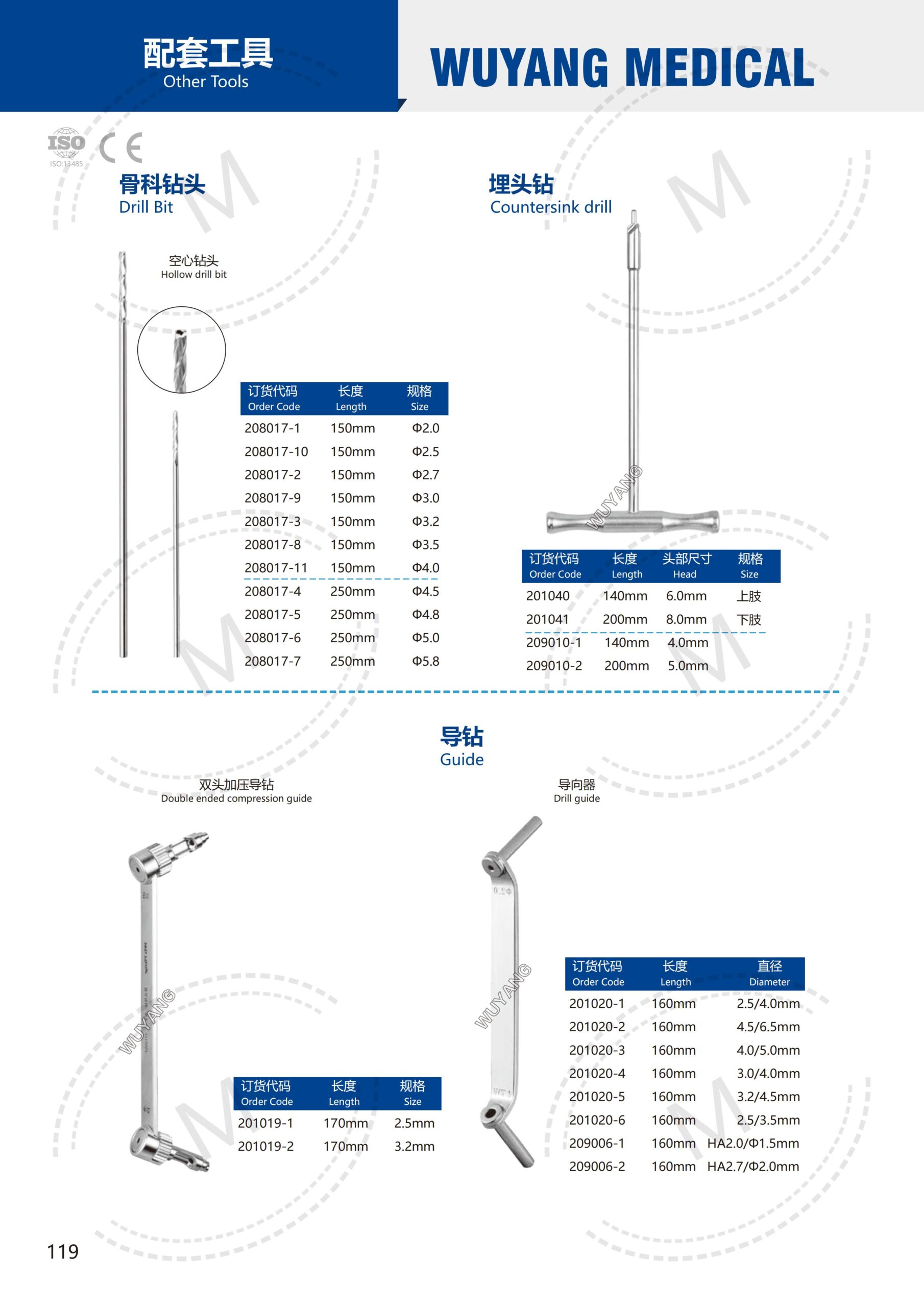 配套工具
Other Tools

WUYANG MEDICAL

ISO
ISO:13485
CE

骨科钻头
Drill Bit

空心钻头
Hollow drill bit

| 订货代码 Order Code | 长度 Length | 规格 Size |
|---|---|---|
| 208017-1 | 150mm | Φ2.0 |
| 208017-10 | 150mm | Φ2.5 |
| 208017-2 | 150mm | Φ2.7 |
| 208017-9 | 150mm | Φ3.0 |
| 208017-3 | 150mm | Φ3.2 |
| 208017-8 | 150mm | Φ3.5 |
| 208017-11 | 150mm | Φ4.0 |
| 208017-4 | 250mm | Φ4.5 |
| 208017-5 | 250mm | Φ4.8 |
| 208017-6 | 250mm | Φ5.0 |
| 208017-7 | 250mm | Φ5.8 |

埋头钻
Countersink drill

WUYANG

| 订货代码 Order Code | 长度 Length | 头部尺寸 Head | 规格 Size |
|---|---|---|---|
| 201040 | 140mm | 6.0mm | 上肢 |
| 201041 | 200mm | 8.0mm | 下肢 |
| 209010-1 | 140mm | 4.0mm | |
| 209010-2 | 200mm | 5.0mm | |

导钻
Guide

双头加压导钻
Double ended compression guide

WUYANG

| 订货代码 Order Code | 长度 Length | 规格 Size |
|---|---|---|
| 201019-1 | 170mm | 2.5mm |
| 201019-2 | 170mm | 3.2mm |

导向器
Drill guide

WUYANG

| 订货代码 Order Code | 长度 Length | 直径 Diameter |
|---|---|---|
| 201020-1 | 160mm | 2.5/4.0mm |
| 201020-2 | 160mm | 4.5/6.5mm |
| 201020-3 | 160mm | 4.0/5.0mm |
| 201020-4 | 160mm | 3.0/4.0mm |
| 201020-5 | 160mm | 3.2/4.5mm |
| 201020-6 | 160mm | 2.5/3.5mm |
| 209006-1 | 160mm | HA2.0/Φ1.5mm |
| 209006-2 | 160mm | HA2.7/Φ2.0mm |

119